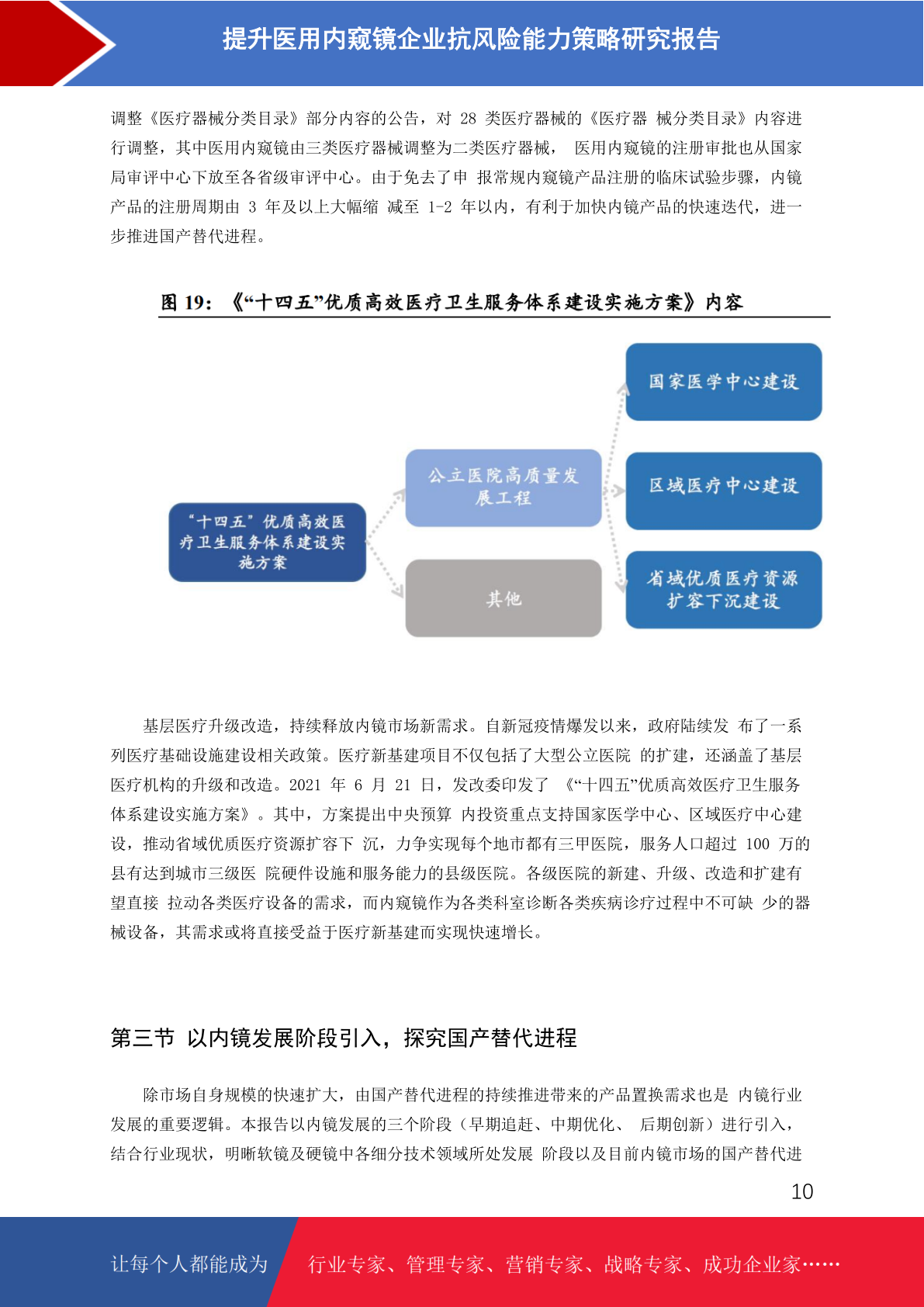 提升医用内窥镜企业抗风险能力策略研究报告

调整《医疗器械分类目录》部分内容的公告，对 28 类医疗器械的《医疗器 械分类目录》内容进行调整，其中医用内窥镜由三类医疗器械调整为二类医疗器械， 医用内窥镜的注册审批也从国家局审评中心下放至各省级审评中心。由于免去了申 报常规内窥镜产品注册的临床试验步骤，内镜产品的注册周期由 3 年及以上大幅缩 减至 1-2 年以内，有利于加快内镜产品的快速迭代，进一步推进国产替代进程。

图 19：《“十四五”优质高效医疗卫生服务体系建设实施方案》内容

“十四五”优质高效医疗卫生服务体系建设实施方案

公立医院高质量发展工程

其他

国家医学中心建设

区域医疗中心建设

省域优质医疗资源扩容下沉建设

基层医疗升级改造，持续释放内镜市场新需求。自新冠疫情爆发以来，政府陆续发 布了一系列医疗基础设施建设相关政策。医疗新基建项目不仅包括了大型公立医院 的扩建，还涵盖了基层医疗机构的升级和改造。2021 年 6 月 21 日，发改委印发了 《“十四五”优质高效医疗卫生服务体系建设实施方案》。其中，方案提出中央预算 内投资重点支持国家医学中心、区域医疗中心建设，推动省域优质医疗资源扩容下 沉，力争实现每个地市都有三甲医院，服务人口超过 100 万的县有达到城市三级医 院硬件设施和服务能力的县级医院。各级医院的新建、升级、改造和扩建有望直接 拉动各类医疗设备的需求，而内窥镜作为各类科室诊断各类疾病诊疗过程中不可缺 少的器械设备，其需求或将直接受益于医疗新基建而实现快速增长。

第三节 以内镜发展阶段引入，探究国产替代进程

除市场自身规模的快速扩大，由国产替代进程的持续推进带来的产品置换需求也是 内镜行业发展的重要逻辑。本报告以内镜发展的三个阶段（早期追赶、中期优化、 后期创新）进行引入，结合行业现状，明晰软镜及硬镜中各细分技术领域所处发展 阶段以及目前内镜市场的国产替代进

10

让每个人都能成为 行业专家、管理专家、营销专家、战略专家、成功企业家……